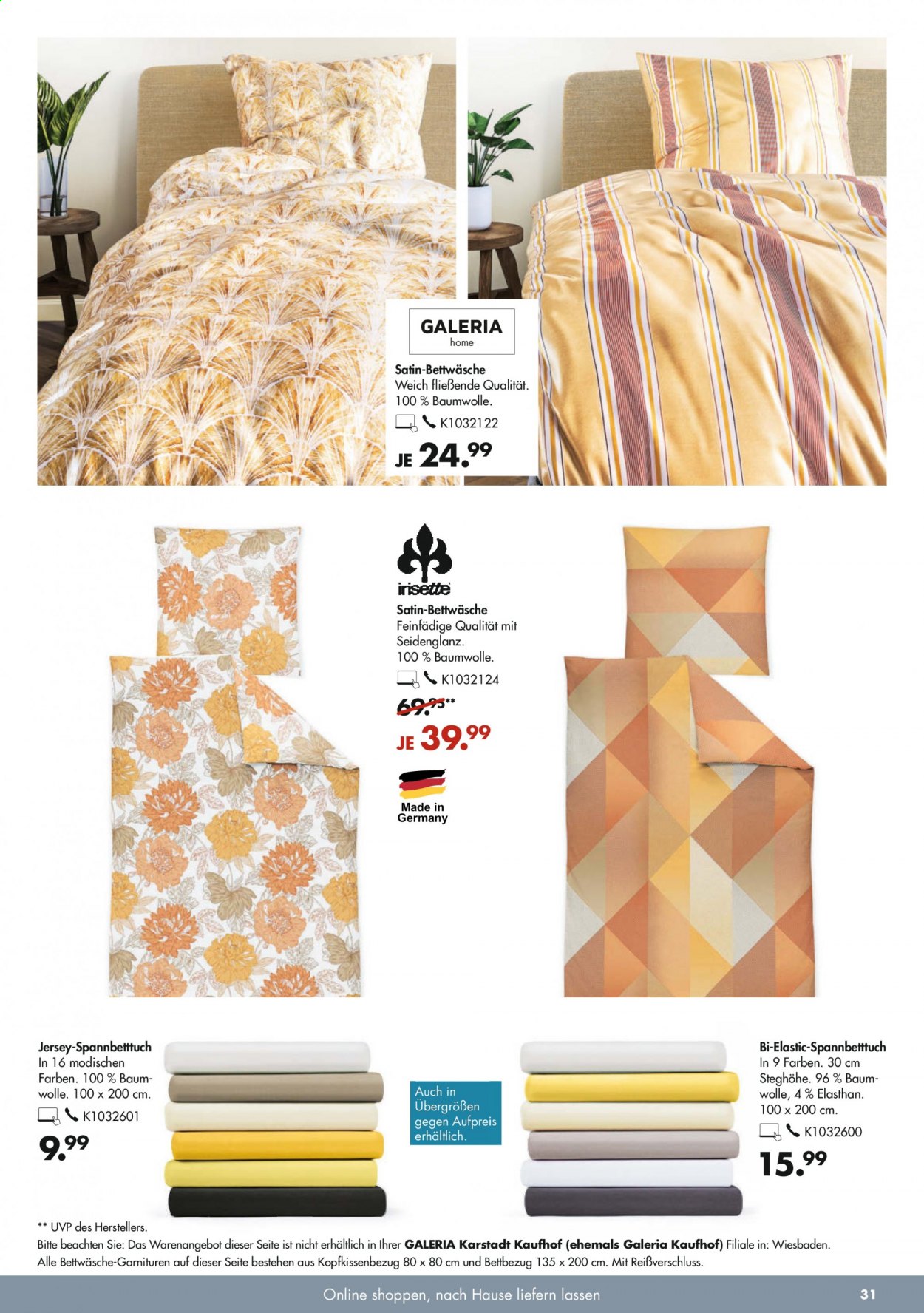 GALERIA
home

Satin-Bettwäsche
Weich fließende Qualität.
100 % Baumwolle.
K1032122
JE 24.99

irisette

Satin-Bettwäsche
Feinfädige Qualität mit Seidenglanz.
100 % Baumwolle.
K1032124
69.95**
JE 39.99

Made in Germany

Jersey-Spannbetttuch
In 16 modischen Farben. 100 % Baumwolle. 100 x 200 cm.
K1032601
9.99

Auch in Übergrößen gegen Aufpreis erhältlich.

Bi-Elastic-Spannbetttuch
In 9 Farben. 30 cm Steghöhe. 96 % Baumwolle, 4 % Elasthan. 100 x 200 cm.
K1032600
15.99

** UVP des Herstellers.
Bitte beachten Sie: Das Warenangebot dieser Seite ist nicht erhältlich in Ihrer GALERIA Karstadt Kaufhof (ehemals Galeria Kaufhof) Filiale in: Wiesbaden.
Alle Bettwäsche-Garnituren auf dieser Seite bestehen aus Kopfkissenbezug 80 x 80 cm und Bettbezug 135 x 200 cm. Mit Reißverschluss.

Online shoppen, nach Hause liefern lassen
31